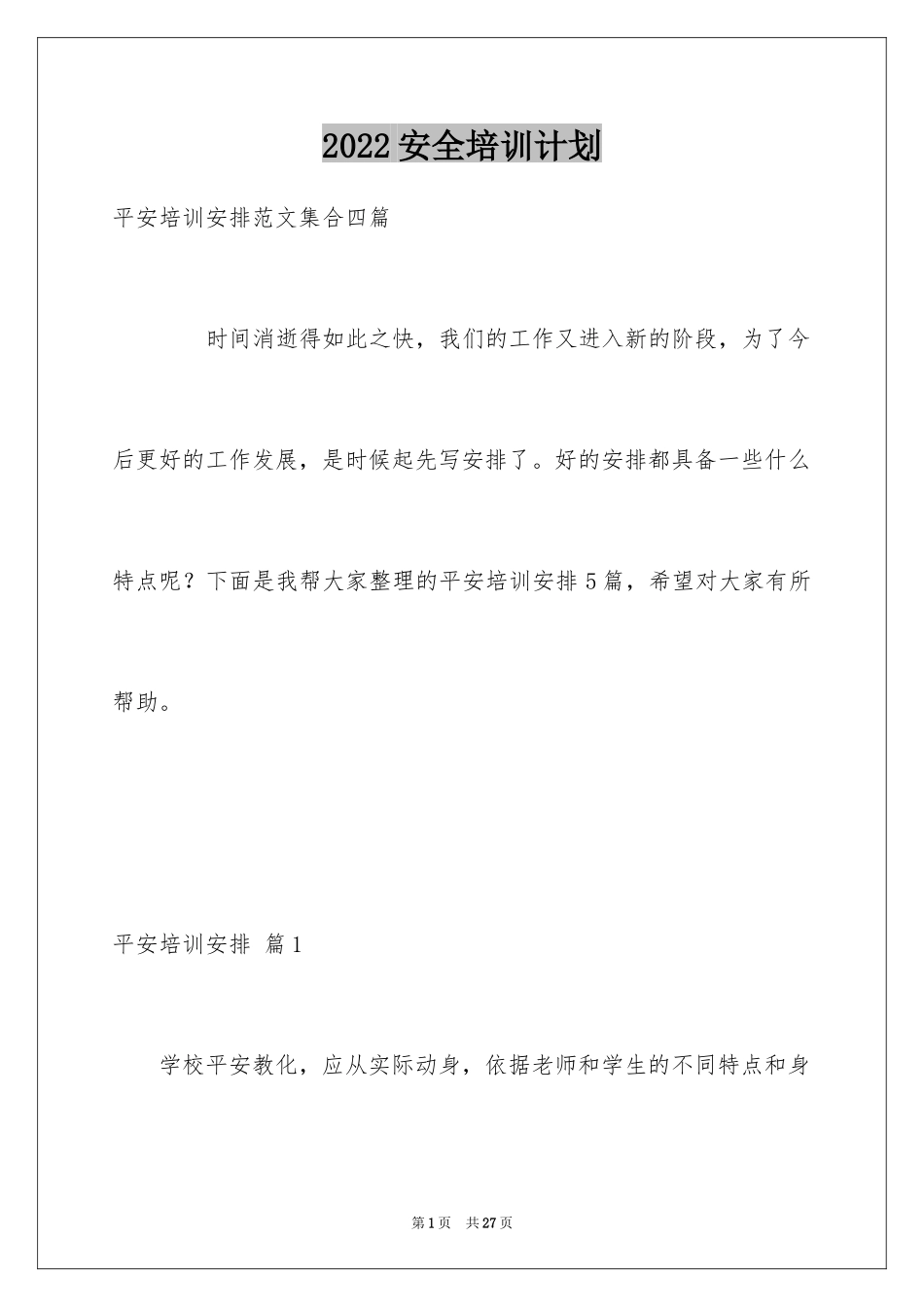 2022安全培训计划

平安培训安排范文集合四篇

时间消逝得如此之快，我们的工作又进入新的阶段，为了今后更好的工作发展，是时候起先写安排了。好的安排都具备一些什么特点呢？下面是我帮大家整理的平安培训安排5篇，希望对大家有所帮助。

平安培训安排 篇1

学校平安教化，应从实际动身，依据老师和学生的不同特点和身

第1页 共27页